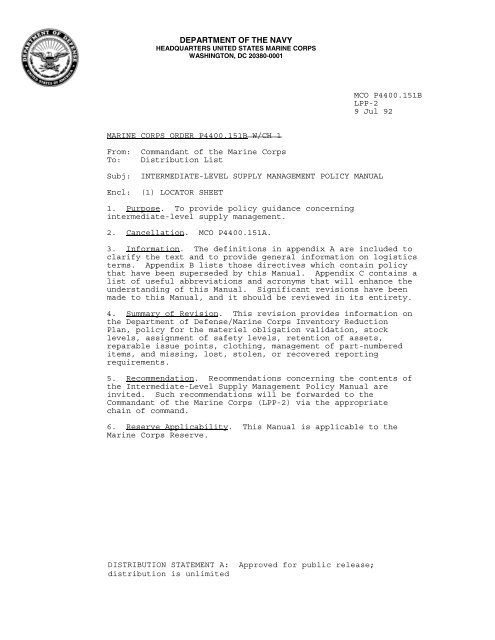 DEPARTMENT OF DEFENSE
UNITED STATES OF AMERICA

DEPARTMENT OF THE NAVY
HEADQUARTERS UNITED STATES MARINE CORPS
WASHINGTON, DC 20380-0001

MCO P4400.151B
LPP-2
9 Jul 92

MARINE CORPS ORDER P4400.151B W/CH 1

From: Commandant of the Marine Corps
To: Distribution List

Subj: INTERMEDIATE-LEVEL SUPPLY MANAGEMENT POLICY MANUAL

Encl: (1) LOCATOR SHEET

1. Purpose. To provide policy guidance concerning intermediate-level supply management.

2. Cancellation. MCO P4400.151A.

3. Information. The definitions in appendix A are included to clarify the text and to provide general information on logistics terms. Appendix B lists those directives which contain policy that have been superseded by this Manual. Appendix C contains a list of useful abbreviations and acronyms that will enhance the understanding of this Manual. Significant revisions have been made to this Manual, and it should be reviewed in its entirety.

4. Summary of Revision. This revision provides information on the Department of Defense/Marine Corps Inventory Reduction Plan, policy for the materiel obligation validation, stock levels, assignment of safety levels, retention of assets, reparable issue points, clothing, management of part-numbered items, and missing, lost, stolen, or recovered reporting requirements.

5. Recommendation. Recommendations concerning the contents of the Intermediate-Level Supply Management Policy Manual are invited. Such recommendations will be forwarded to the Commandant of the Marine Corps (LPP-2) via the appropriate chain of command.

6. Reserve Applicability. This Manual is applicable to the Marine Corps Reserve.

DISTRIBUTION STATEMENT A: Approved for public release; distribution is unlimited